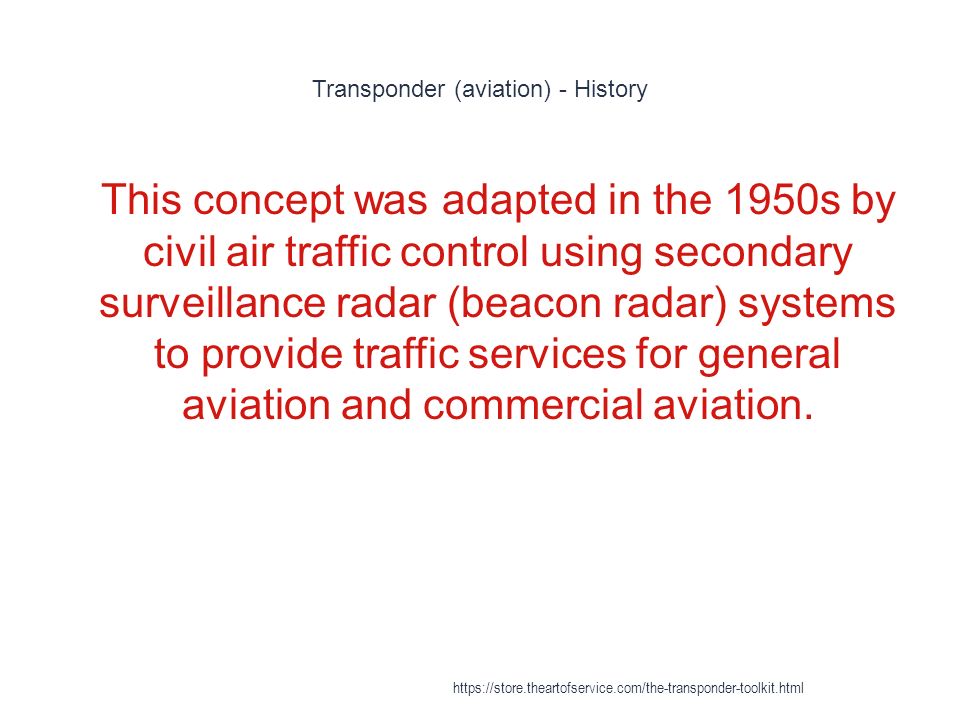 Transponder (aviation) - History

This concept was adapted in the 1950s by civil air traffic control using secondary surveillance radar (beacon radar) systems to provide traffic services for general aviation and commercial aviation.

https://store.theartofservice.com/the-transponder-toolkit.html